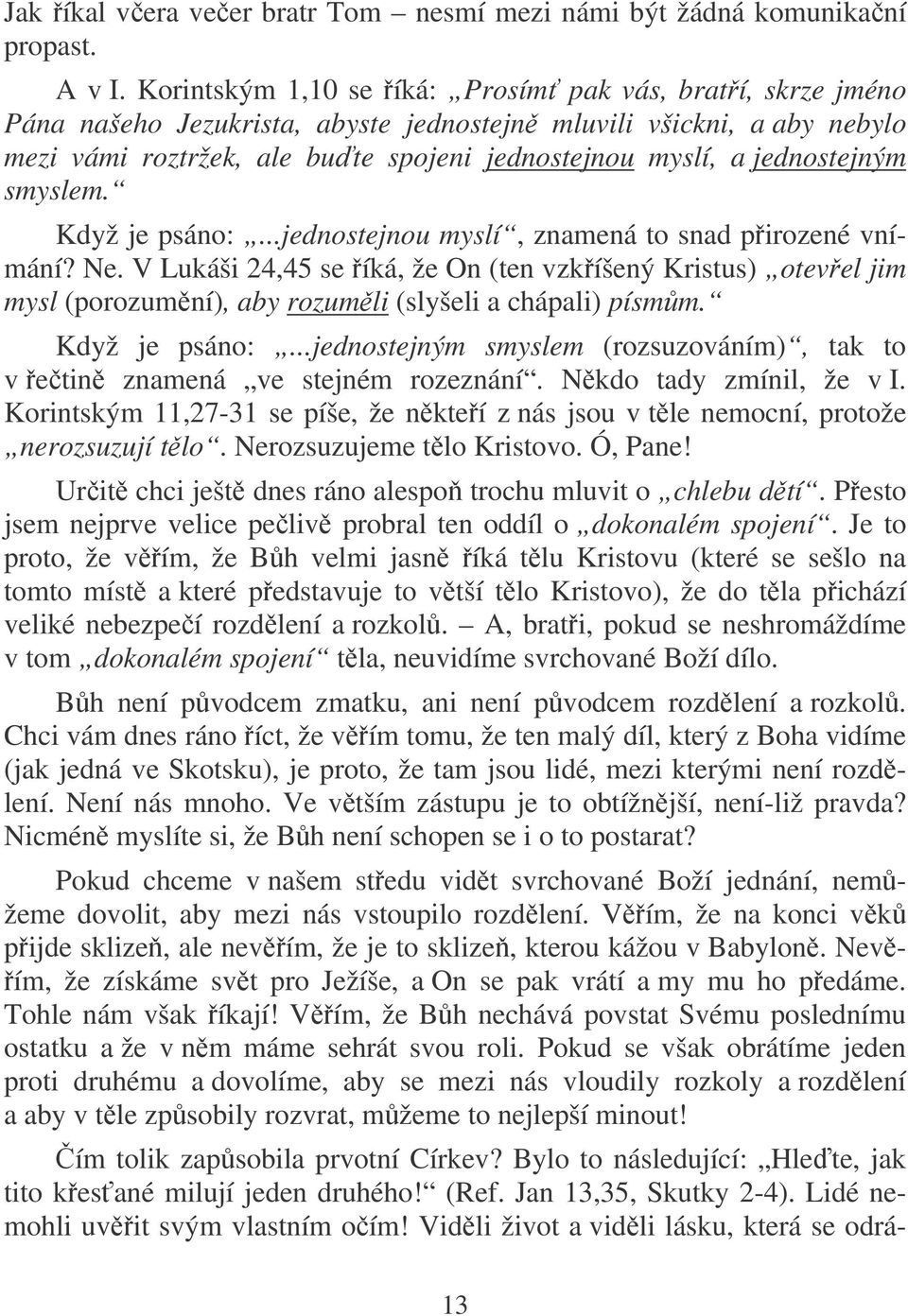 Jak říkal včera večer bratr Tom – nesmí mezi námi být žádná komunikační propast.

A v I. Korintským 1,10 se říká: „Prosímť pak vás, bratří, skrze jméno Pána našeho Jezukrista, abyste jednostejně mluvili všickni, a aby nebylo mezi vámi roztržek, ale buďte spojeni jednostejnou myslí, a jednostejným smyslem.“

Když je psáno: „...jednostejnou myslí“, znamená to snad přirozené vnímání? Ne. V Lukáši 24,45 se říká, že On (ten vzkříšený Kristus) „otevřel jim mysl (porozumění), aby rozuměli (slyšeli a chápali) písmům.“

Když je psáno: „...jednostejným smyslem (rozsuzováním)“, tak to v řečtině znamená „ve stejném rozeznání“. Někdo tady zmínil, že v I. Korintským 11,27-31 se píše, že někteří z nás jsou v těle nemocní, protože „nerozsuzují tělo“. Nerozsuzujeme tělo Kristovo. Ó, Pane!

Určitě chci ještě dnes ráno alespoň trochu mluvit o „chlebu dětí“. Přesto jsem nejprve velice pečlivě probral ten oddíl o „dokonalém spojení“. Je to proto, že věřím, že Bůh velmi jasně říká tělu Kristovu (které se sešlo na tomto místě a které představuje to větší tělo Kristovo), že do těla přichází veliké nebezpečí rozdělení a rozkolů. – A, bratři, pokud se neshromáždíme v tom „dokonalém spojení“ těla, neuvidíme svrchované Boží dílo.

Bůh není původcem zmatku, ani není původcem rozdělení a rozkolů. Chci vám dnes ráno říct, že věřím tomu, že ten malý díl, který z Boha vidíme (jak jedná ve Skotsku), je proto, že tam jsou lidé, mezi kterými není rozdělení. Není nás mnoho. Ve větším zástupu je to obtížnější, není-liž pravda? Nicméně myslíte si, že Bůh není schopen se i o to postarat?

Pokud chceme v našem středu vidět svrchované Boží jednání, nemůžeme dovolit, aby mezi nás vstoupilo rozdělení. Věřím, že na konci věků přijde sklizeň, ale nevěřím, že je to sklizeň, kterou kážou v Babyloně. Nevěřím, že získáme svět pro Ježíše, a On se pak vrátí a my mu ho předáme. Tohle nám však říkají! Věřím, že Bůh nechává povstat Svému poslednímu ostatku a že v něm máme sehrát svou roli. Pokud se však obrátíme jeden proti druhému a dovolíme, aby se mezi nás vloudily rozkoly a rozdělení a aby v těle způsobily rozvrat, můžeme to nejlepší minout!

Čím tolik zapůsobila prvotní Církev? Bylo to následující: „Hleďte, jak tito křesťané milují jeden druhého!“ (Ref. Jan 13,35, Skutky 2-4). Lidé nemohli uvěřit svým vlastním očím! Viděli život a viděli lásku, která se odrá-

13